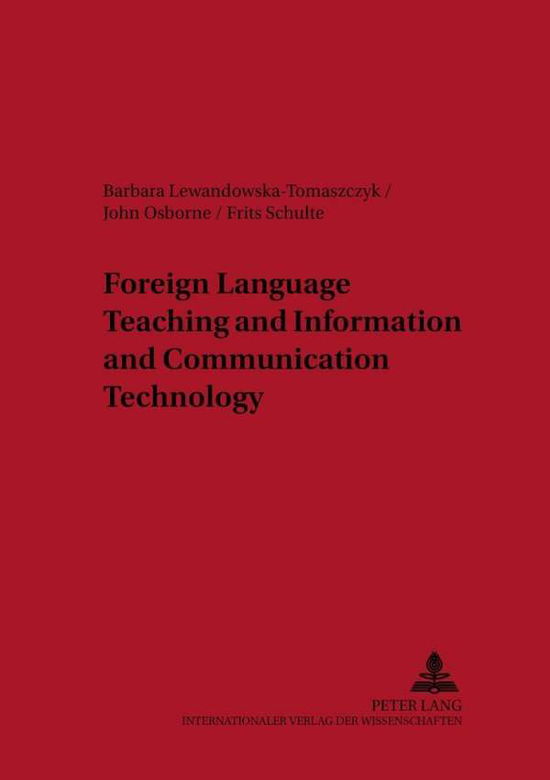 Barbara Lewandowska-Tomaszczyk / John Osborne / Frits Schulte

Foreign Language Teaching and Information and Communication Technology

PETER LANG
INTERNATIONALER VERLAG DER WISSENSCHAFTEN